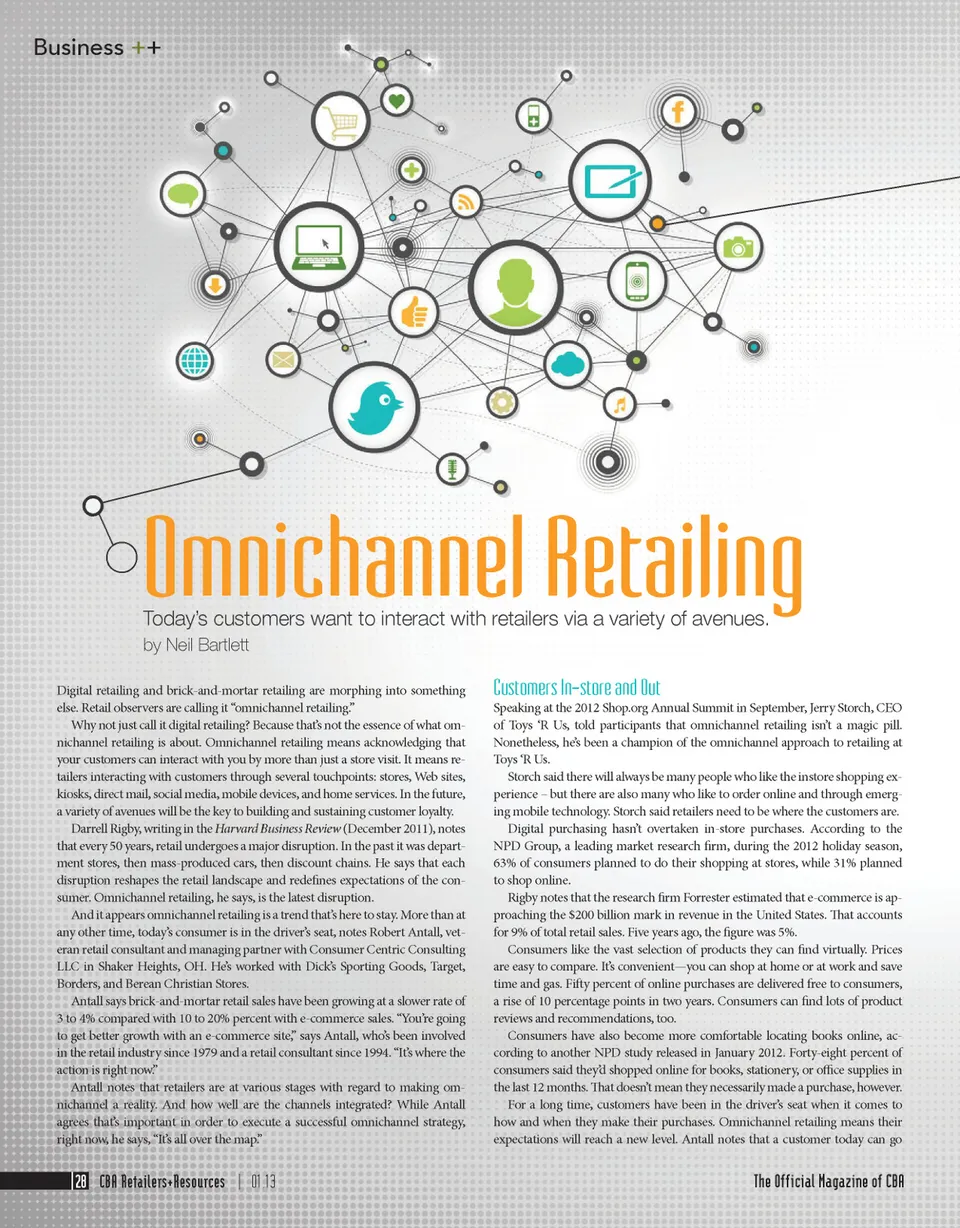 Business ++

Omnichannel Retailing

Today's customers want to interact with retailers via a variety of avenues.

by Neil Bartlett

Digital retailing and brick-and-mortar retailing are morphing into something else. Retail observers are calling it "omnichannel retailing."

Why not just call it digital retailing? Because that's not the essence of what omnichannel retailing is about. Omnichannel retailing means acknowledging that your customers can interact with you by more than just a store visit. It means retailers interacting with customers through several touchpoints: stores, Web sites, kiosks, direct mail, social media, mobile devices, and home services. In the future, a variety of avenues will be the key to building and sustaining customer loyalty.

Darrell Rigby, writing in the Harvard Business Review (December 2011), notes that every 50 years, retail undergoes a major disruption. In the past it was department stores, then mass-produced cars, then discount chains. He says that each disruption reshapes the retail landscape and redefines expectations of the consumer. Omnichannel retailing, he says, is the latest disruption.

And it appears omnichannel retailing is a trend that's here to stay. More than at any other time, today's consumer is in the driver's seat, notes Robert Antall, veteran retail consultant and managing partner with Consumer Centric Consulting LLC in Shaker Heights, OH. He's worked with Dick's Sporting Goods, Target, Borders, and Berean Christian Stores.

Antall says brick-and-mortar retail sales have been growing at a slower rate of 3 to 4% compared with 10 to 20% percent with e-commerce sales. "You're going to get better growth with an e-commerce site," says Antall, who's been involved in the retail industry since 1979 and a retail consultant since 1994. "It's where the action is right now."

Antall notes that retailers are at various stages with regard to making omnichannel a reality. And how well are the channels integrated? While Antall agrees that's important in order to execute a successful omnichannel strategy, right now, he says, "It's all over the map."

Customers In-store and Out

Speaking at the 2012 Shop.org Annual Summit in September, Jerry Storch, CEO of Toys 'R Us, told participants that omnichannel retailing isn't a magic pill. Nonetheless, he's been a champion of the omnichannel approach to retailing at Toys 'R Us.

Storch said there will always be many people who like the instore shopping experience – but there are also many who like to order online and through emerging mobile technology. Storch said retailers need to be where the customers are.

Digital purchasing hasn't overtaken in-store purchases. According to the NPD Group, a leading market research firm, during the 2012 holiday season, 63% of consumers planned to do their shopping at stores, while 31% planned to shop online.

Rigby notes that the research firm Forrester estimated that e-commerce is approaching the $200 billion mark in revenue in the United States. That accounts for 9% of total retail sales. Five years ago, the figure was 5%.

Consumers like the vast selection of products they can find virtually. Prices are easy to compare. It's convenient—you can shop at home or at work and save time and gas. Fifty percent of online purchases are delivered free to consumers, a rise of 10 percentage points in two years. Consumers can find lots of product reviews and recommendations, too.

Consumers have also become more comfortable locating books online, according to another NPD study released in January 2012. Forty-eight percent of consumers said they'd shopped online for books, stationery, or office supplies in the last 12 months. That doesn't mean they necessarily made a purchase, however.

For a long time, customers have been in the driver's seat when it comes to how and when they make their purchases. Omnichannel retailing means their expectations will reach a new level. Antall notes that a customer today can go

28 CBA Retailers+Resources | 01 13

The Official Magazine of CBA